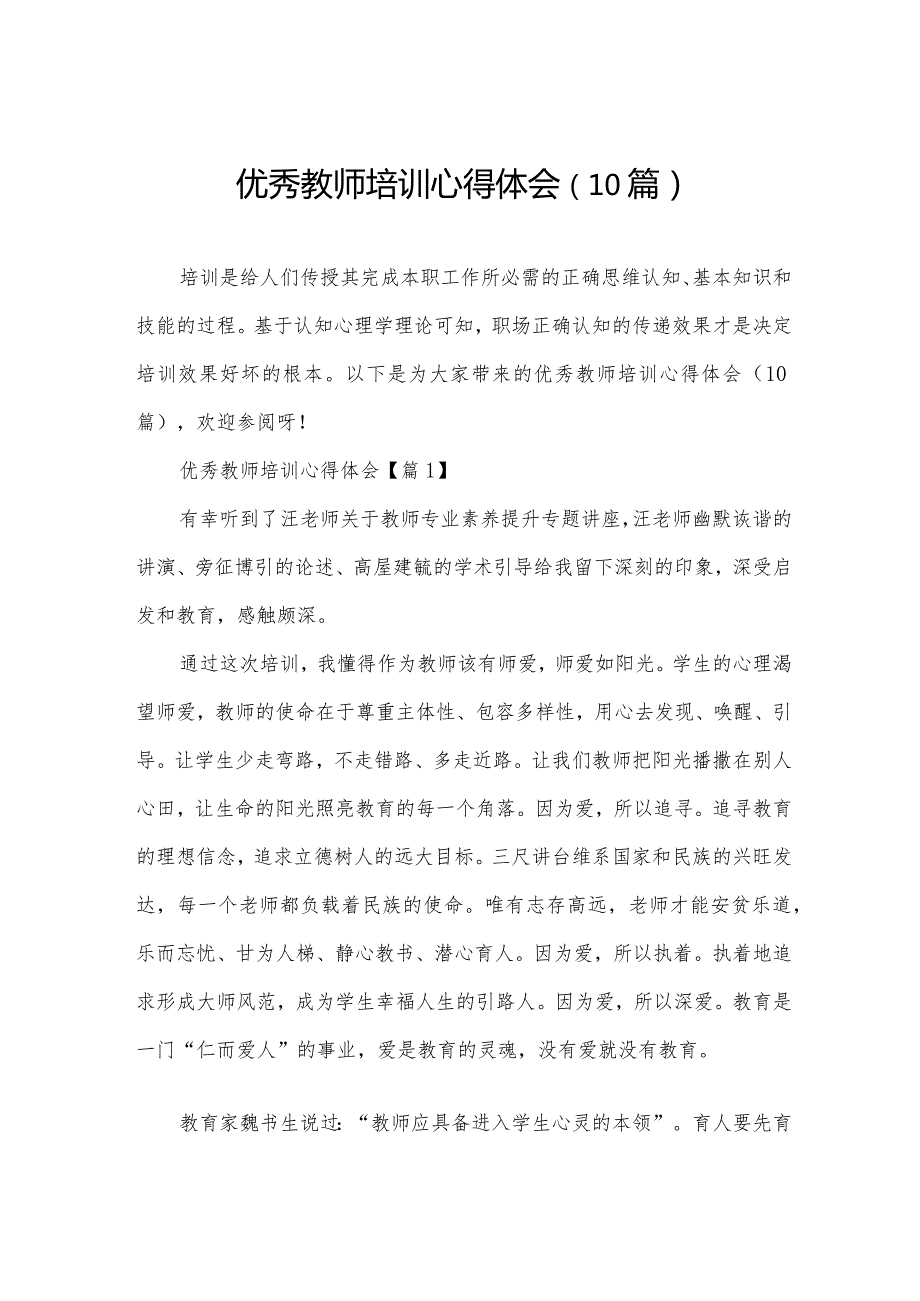 优秀教师培训心得体会（10篇）

培训是给人们传授其完成本职工作所必需的正确思维认知、基本知识和技能的过程。基于认知心理学理论可知，职场正确认知的传递效果才是决定培训效果好坏的根本。以下是为大家带来的优秀教师培训心得体会（10篇），欢迎参阅呀！

优秀教师培训心得体会【篇1】

有幸听到了汪老师关于教师专业素养提升专题讲座，汪老师幽默诙谐的讲演、旁征博引的论述、高屋建瓴的学术引导给我留下深刻的印象，深受启发和教育，感触颇深。

通过这次培训，我懂得作为教师该有师爱，师爱如阳光。学生的心理渴望师爱，教师的使命在于尊重主体性、包容多样性，用心去发现、唤醒、引导。让学生少走弯路，不走错路、多走近路。让我们教师把阳光播撒在别人心田，让生命的阳光照亮教育的每一个角落。因为爱，所以追寻。追寻教育的理想信念，追求立德树人的远大目标。三尺讲台维系国家和民族的兴旺发达，每一个老师都负载着民族的使命。唯有志存高远，老师才能安贫乐道，乐而忘忧、甘为人梯、静心教书、潜心育人。因为爱，所以执着。执着地追求形成大师风范，成为学生幸福人生的引路人。因为爱，所以深爱。教育是一门“仁而爱人”的事业，爱是教育的灵魂，没有爱就没有教育。

教育家魏书生说过：“教师应具备进入学生心灵的本领”。育人要先育